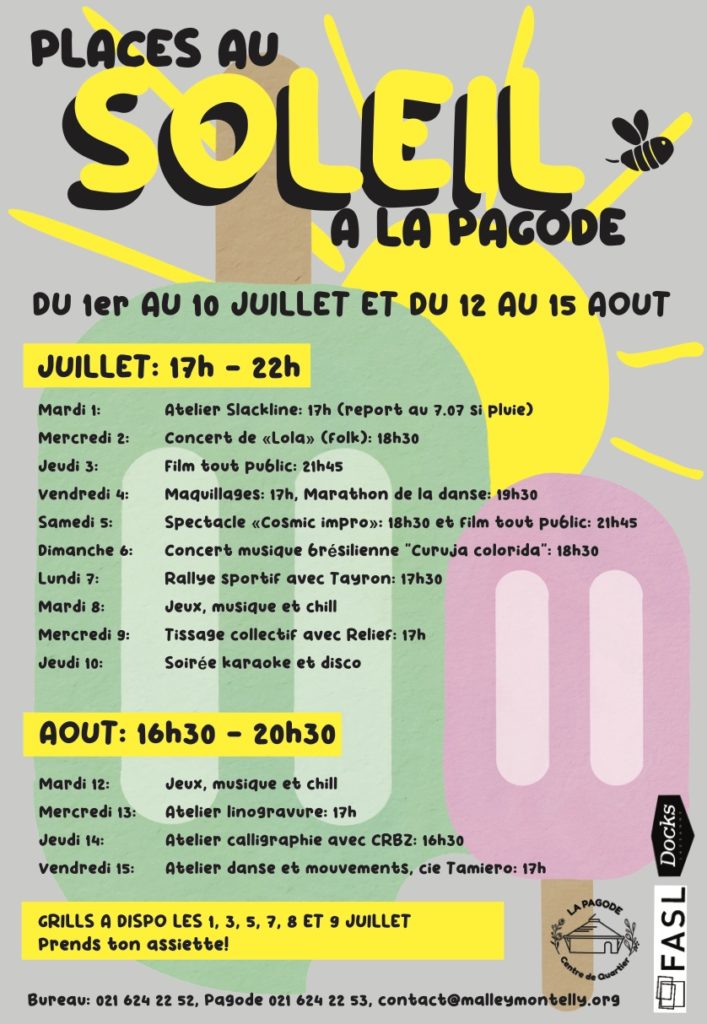 PLACES AU
SOLEIL
A LA PAGODE

DU 1er AU 10 JUILLET ET DU 12 AU 15 AOUT

JUILLET: 17h - 22h

| | |
|---|---|
| Mardi 1: | Atelier Slackline: 17h (report au 7.07 si pluie) |
| Mercredi 2: | Concert de «Lola» (folk): 18h30 |
| Jeudi 3: | Film tout public: 21h45 |
| Vendredi 4: | Maquillages: 17h, Marathon de la danse: 19h30 |
| Samedi 5: | Spectacle «Cosmic impro»: 18h30 et film tout public: 21h45 |
| Dimanche 6: | Concert musique brésilienne "Curuja colorida": 18h30 |
| Lundi 7: | Rallye sportif avec Tayron: 17h30 |
| Mardi 8: | Jeux, musique et chill |
| Mercredi 9: | Tissage collectif avec Relief: 17h |
| Jeudi 10: | Soirée karaoke et disco |

AOUT: 16h30 - 20h30

| | |
|---|---|
| Mardi 12: | Jeux, musique et chill |
| Mercredi 13: | Atelier linogravure: 17h |
| Jeudi 14: | Atelier calligraphie avec CRBZ: 16h30 |
| Vendredi 15: | Atelier danse et mouvements, cie Tamiero: 17h |

GRILLS A DISPO LES 1, 3, 5, 7, 8 ET 9 JUILLET
Prends ton assiette!

LA PAGODE
Centre de Quartier

Docks

FASL

Bureau: 021 624 22 52, Pagode 021 624 22 53, contact@malleymontelly.org